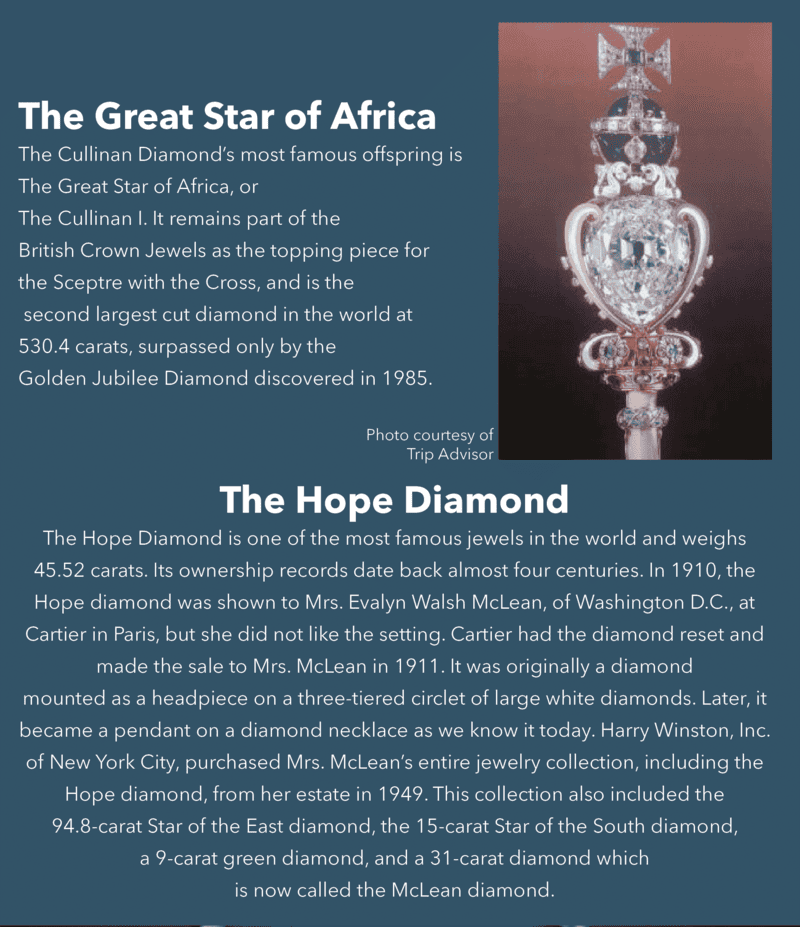 The Great Star of Africa

The Cullinan Diamond's most famous offspring is The Great Star of Africa, or The Cullinan I. It remains part of the British Crown Jewels as the topping piece for the Sceptre with the Cross, and is the second largest cut diamond in the world at 530.4 carats, surpassed only by the Golden Jubilee Diamond discovered in 1985.

Photo courtesy of Trip Advisor

The Hope Diamond

The Hope Diamond is one of the most famous jewels in the world and weighs 45.52 carats. Its ownership records date back almost four centuries. In 1910, the Hope diamond was shown to Mrs. Evalyn Walsh McLean, of Washington D.C., at Cartier in Paris, but she did not like the setting. Cartier had the diamond reset and made the sale to Mrs. McLean in 1911. It was originally a diamond mounted as a headpiece on a three-tiered circlet of large white diamonds. Later, it became a pendant on a diamond necklace as we know it today. Harry Winston, Inc. of New York City, purchased Mrs. McLean's entire jewelry collection, including the Hope diamond, from her estate in 1949. This collection also included the 94.8-carat Star of the East diamond, the 15-carat Star of the South diamond, a 9-carat green diamond, and a 31-carat diamond which is now called the McLean diamond.